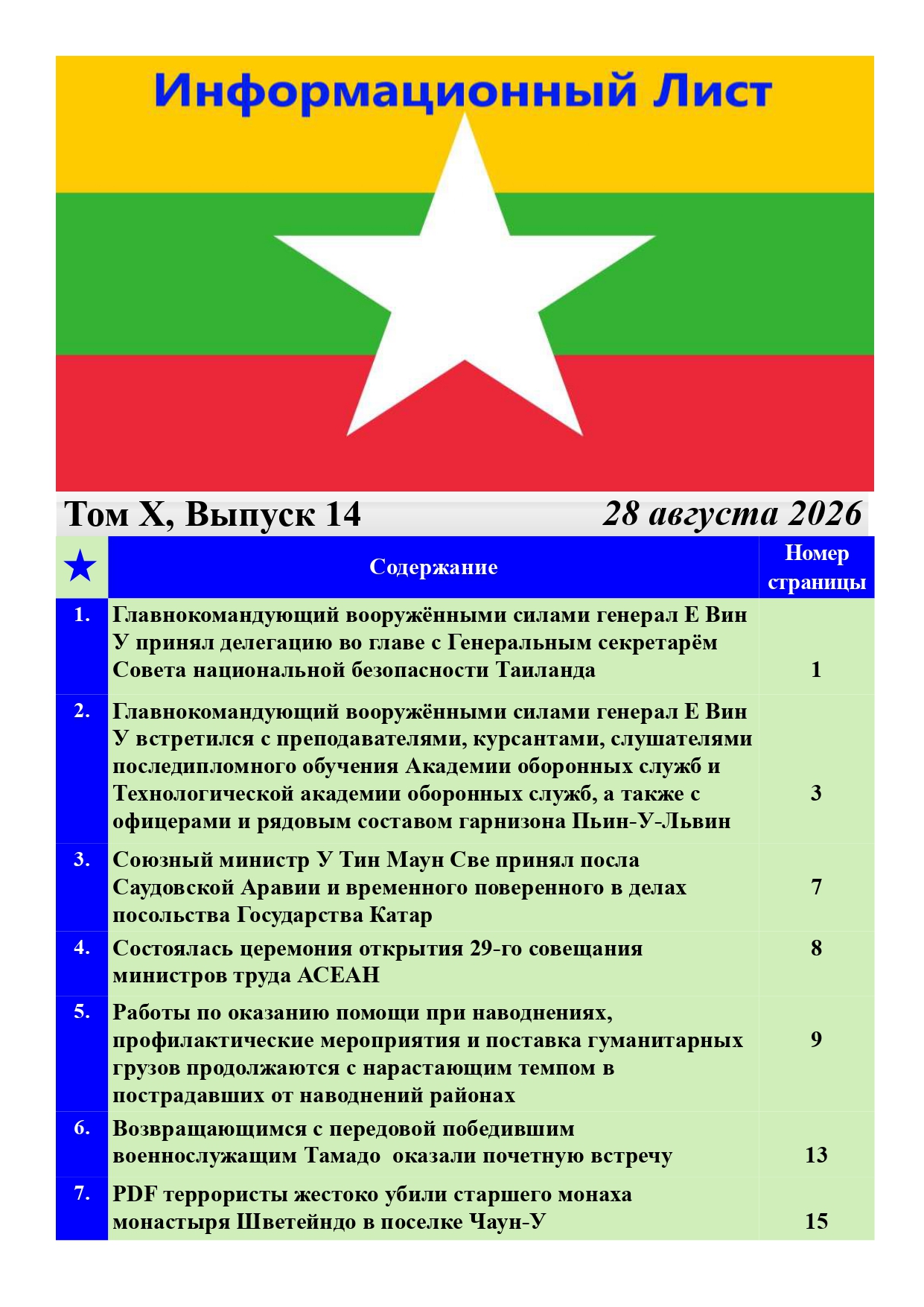 Информационный Лист

Том X, Выпуск 14 28 августа 2026

| ★ | Содержание | Номер страницы |
|---|---|---|
| 1. | Главнокомандующий вооружёнными силами генерал Е Вин У принял делегацию во главе с Генеральным секретарём Совета национальной безопасности Таиланда | 1 |
| 2. | Главнокомандующий вооружёнными силами генерал Е Вин У встретился с преподавателями, курсантами, слушателями последипломного обучения Академии оборонных служб и Технологической академии оборонных служб, а также с офицерами и рядовым составом гарнизона Пьин-У-Львин | 3 |
| 3. | Союзный министр У Тин Маун Све принял посла Саудовской Аравии и временного поверенного в делах посольства Государства Катар | 7 |
| 4. | Состоялась церемония открытия 29-го совещания министров труда АСЕАН | 8 |
| 5. | Работы по оказанию помощи при наводнениях, профилактические мероприятия и поставка гуманитарных грузов продолжаются с нарастающим темпом в пострадавших от наводнений районах | 9 |
| 6. | Возвращающимся с передовой победившим военнослужащим Тамадо оказали почетную встречу | 13 |
| 7. | PDF террористы жестоко убили старшего монаха монастыря Шветейндо в поселке Чаун-У | 15 |